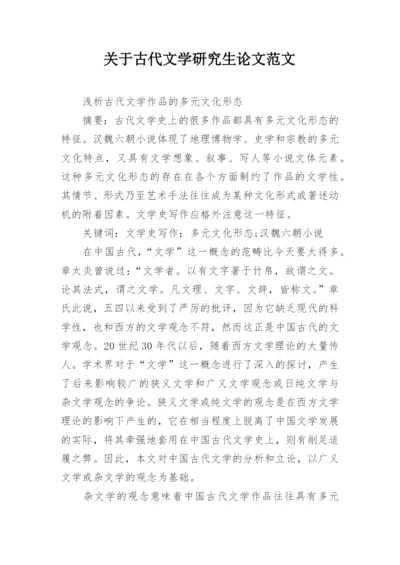 关于古代文学研究生论文范文

浅析古代文学作品的多元文化形态

摘要：古代文学史上的很多作品都具有多元文化形态的特征。汉魏六朝小说体现了地理博物学、史学和宗教的多元文化特点，又具有文学想象、叙事、写人等小说文体元素。这种多元文化形态的存在在各个方面制约了作品的文学性。其情节、形式乃至艺术手法往往成为某种文化形式或著述动机的附着因素。文学史写作应格外注意这一特征。

关键词：文学史写作：多元文化形态；汉魏六朝小说

在中国古代，“文学”这一概念的范畴比今天要大得多。章太炎曾说过：“文学者。以有文字著于竹帛，故谓之文。论其法式，谓之文学。凡文理、文字、文辞，皆称文。”章氏此说，五四以来受到了严厉的批评，因为它缺乏现代的科学性，也和西方的文学观念不符，然而这正是中国古代的文学观念。20世纪30年代以后，随着西方文学理论的大量传人。学术界对于“文学”这一概念进行了深入的探讨，产生了后来影响较广的狭义文学和广义文学观念或日纯文学与杂文学观念的争论。狭义文学或纯文学的观念是在西方文学理论的影响下产生的，它在相当程度上脱离了中国文学发展的实际，将其牵强地套用在中国古代文学史上，则有削足适履之弊。因此，本文对中国古代文学的分析和立论，以广义文学或杂文学的观念为基础。

杂文学的观念意味着中国古代文学作品往往具有多元